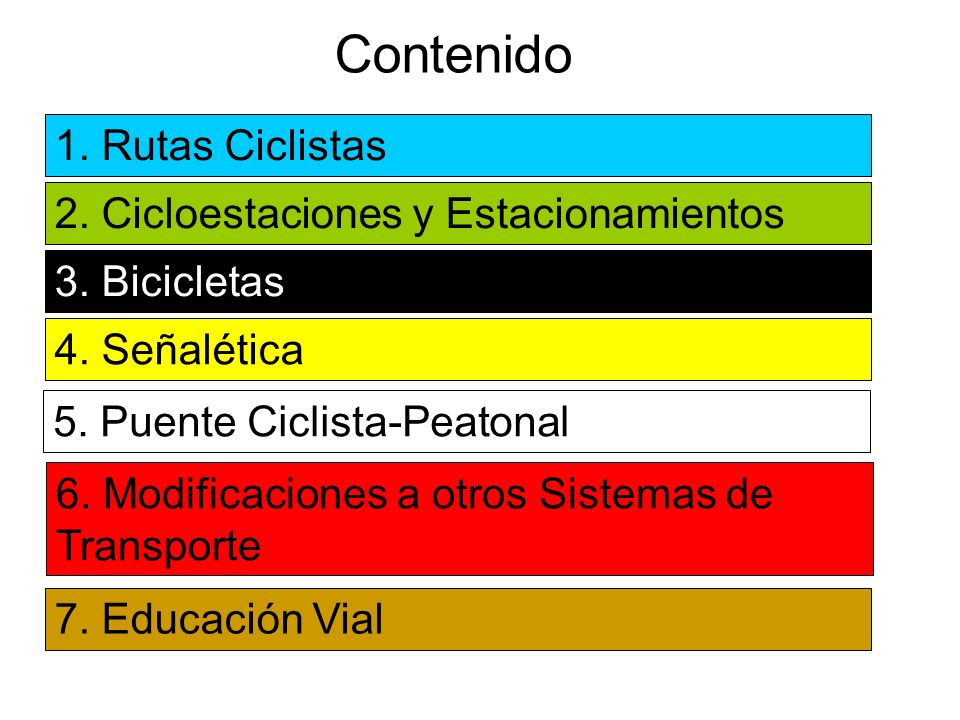 Contenido

1. Rutas Ciclistas

2. Cicloestaciones y Estacionamientos

3. Bicicletas

4. Señalética

5. Puente Ciclista-Peatonal

6. Modificaciones a otros Sistemas de Transporte

7. Educación Vial